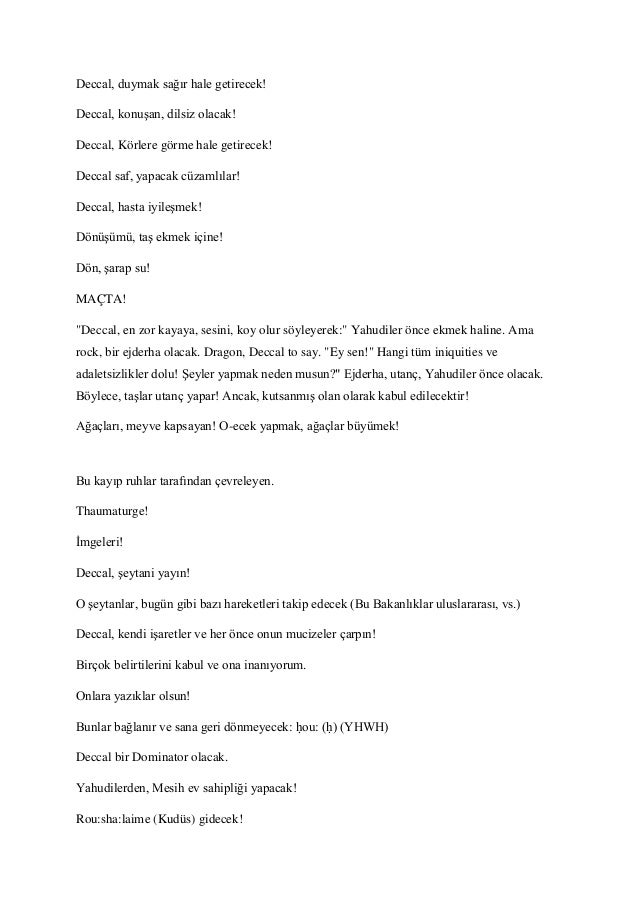 Deccal, duymak sağır hale getirecek!

Deccal, konuşan, dilsiz olacak!

Deccal, Körlere görme hale getirecek!

Deccal saf, yapacak cüzamlılar!

Deccal, hasta iyileşmek!

Dönüşümü, taş ekmek içine!

Dön, şarap su!

MAÇTA!

"Deccal, en zor kayaya, sesini, koy olur söyleyerek:" Yahudiler önce ekmek haline. Ama rock, bir ejderha olacak. Dragon, Deccal to say. "Ey sen!" Hangi tüm iniquities ve adaletsizlikler dolu! Şeyler yapmak neden musun?" Ejderha, utanç, Yahudiler önce olacak. Böylece, taşlar utanç yapar! Ancak, kutsanmış olan olarak kabul edilecektir!

Ağaçları, meyve kapsayan! O-ecek yapmak, ağaçlar büyümek!

Bu kayıp ruhlar tarafından çevreleyen.

Thaumaturge!

İmgeleri!

Deccal, şeytani yayın!

O şeytanlar, bugün gibi bazı hareketleri takip edecek (Bu Bakanlıklar uluslararası, vs.)

Deccal, kendi işaretler ve her önce onun mucizeler çarpın!

Birçok belirtilerini kabul ve ona inanıyorum.

Onlara yazıklar olsun!

Bunlar bağlanır ve sana geri dönmeyecek: ḥou: (ḥ) (YHWH)

Deccal bir Dominator olacak.

Yahudilerden, Mesih ev sahipliği yapacak!

Rou:sha:laime (Kudüs) gidecek!